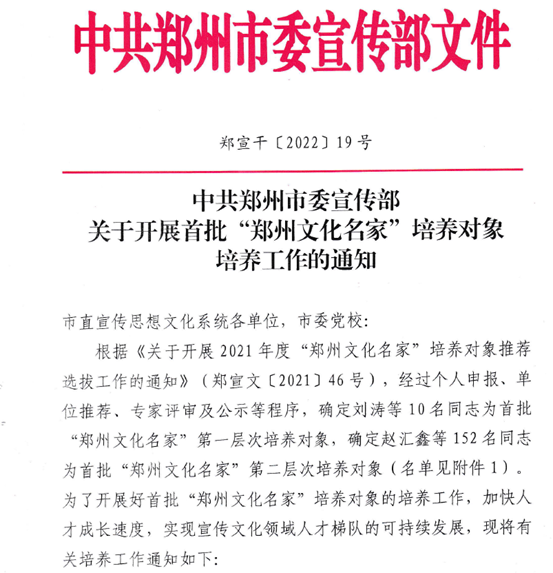 中共郑州市委宣传部文件

郑宣干〔2022〕19号

中共郑州市委宣传部
关于开展首批“郑州文化名家”培养对象
培养工作的通知

市直宣传思想文化系统各单位，市委党校：

根据《关于开展2021年度“郑州文化名家”培养对象推荐选拔工作的通知》（郑宣文〔2021〕46号），经过个人申报、单位推荐、专家评审及公示等程序，确定刘涛等10名同志为首批“郑州文化名家”第一层次培养对象，确定赵汇鑫等152名同志为首批“郑州文化名家”第二层次培养对象（名单见附件1）。为了开展好首批“郑州文化名家”培养对象的培养工作，加快人才成长速度，实现宣传文化领域人才梯队的可持续发展，现将有关培养工作通知如下：